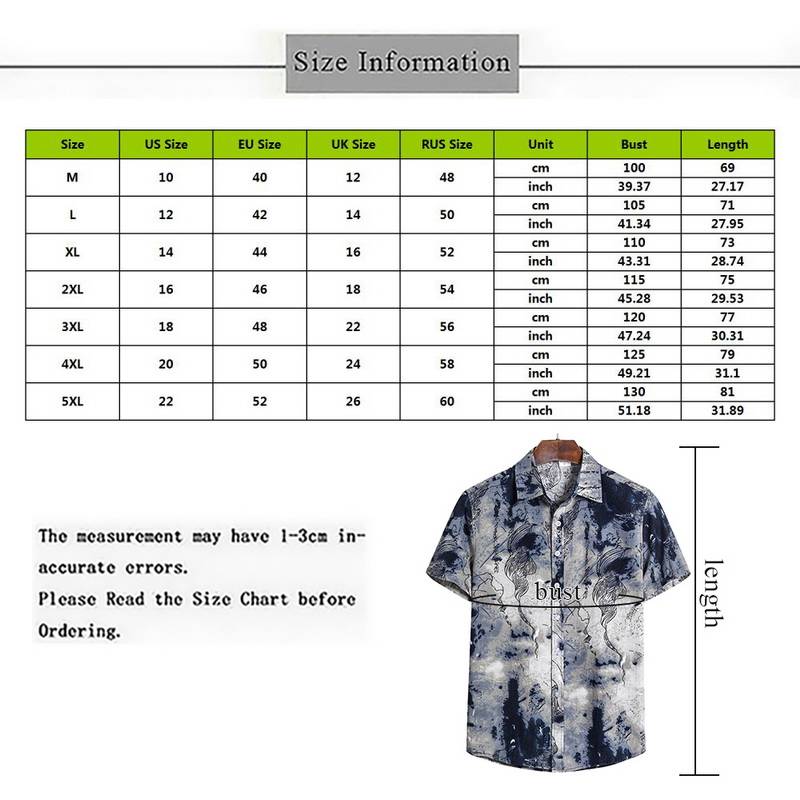 Size Information

| Size | US Size | EU Size | UK Size | RUS Size | Unit | Bust | Length |
|---|---|---|---|---|---|---|---|
| M | 10 | 40 | 12 | 48 | cm | 100 | 69 |
| | | | | | inch | 39.37 | 27.17 |
| L | 12 | 42 | 14 | 50 | cm | 105 | 71 |
| | | | | | inch | 41.34 | 27.95 |
| XL | 14 | 44 | 16 | 52 | cm | 110 | 73 |
| | | | | | inch | 43.31 | 28.74 |
| 2XL | 16 | 46 | 18 | 54 | cm | 115 | 75 |
| | | | | | inch | 45.28 | 29.53 |
| 3XL | 18 | 48 | 22 | 56 | cm | 120 | 77 |
| | | | | | inch | 47.24 | 30.31 |
| 4XL | 20 | 50 | 24 | 58 | cm | 125 | 79 |
| | | | | | inch | 49.21 | 31.1 |
| 5XL | 22 | 52 | 26 | 60 | cm | 130 | 81 |
| | | | | | inch | 51.18 | 31.89 |

The measurement may have 1-3cm inaccurate errors.
Please Read the Size Chart before Ordering.

bust

length